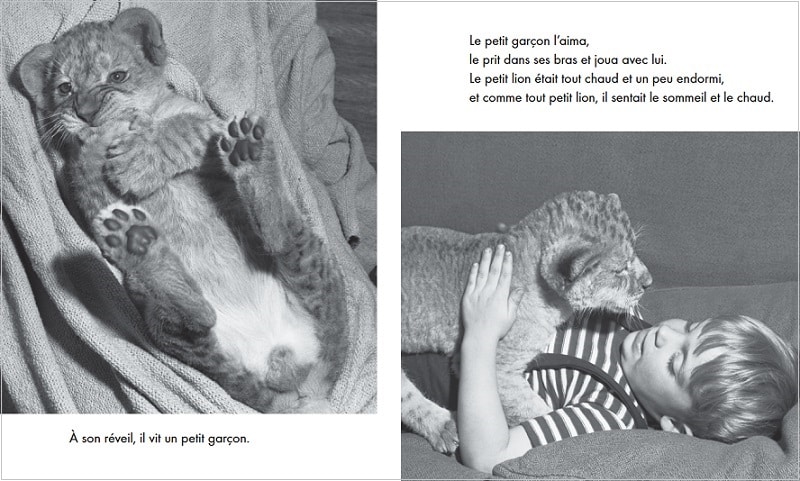 À son réveil, il vit un petit garçon.

Le petit garçon l'aima,
le prit dans ses bras et joua avec lui.
Le petit lion était tout chaud et un peu endormi,
et comme tout petit lion, il sentait le sommeil et le chaud.